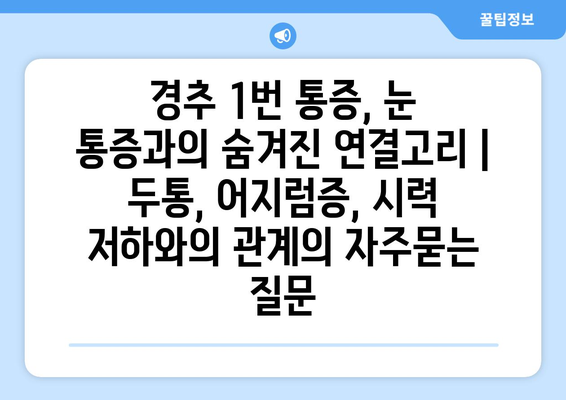 꿀팁정보

경추 1번 통증, 눈 통증과의 숨겨진 연결고리 | 두통, 어지럼증, 시력 저하와의 관계의 자주묻는 질문